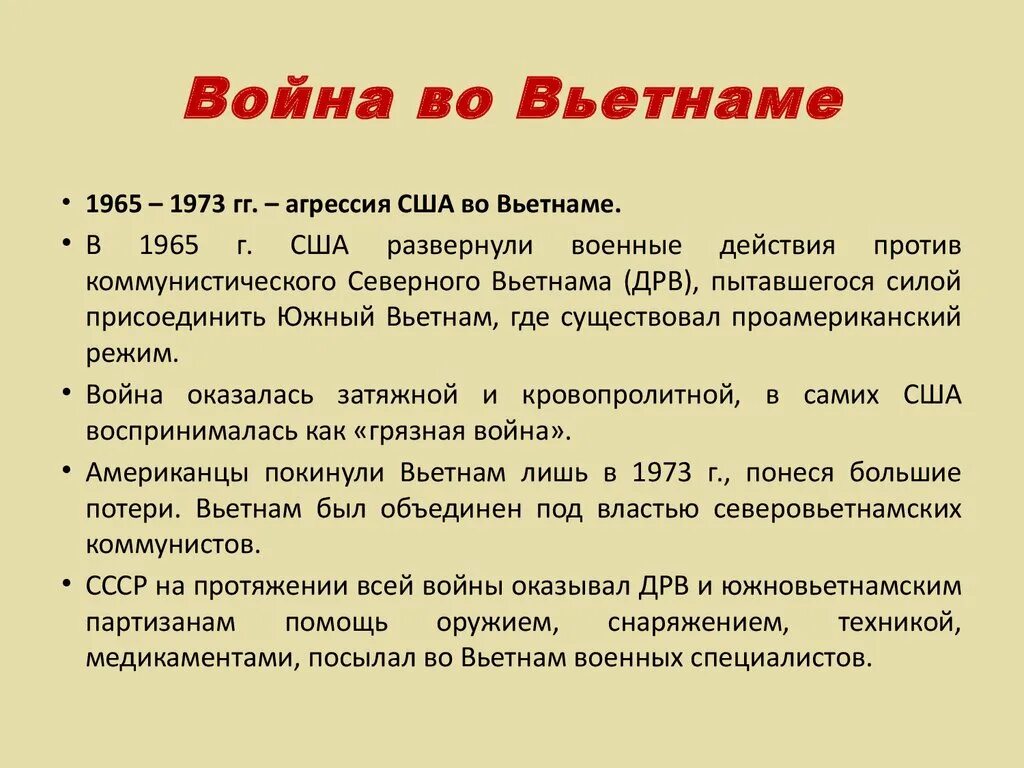 Война во Вьетнаме

• 1965 – 1973 гг. – агрессия США во Вьетнаме.

• В 1965 г. США развернули военные действия против коммунистического Северного Вьетнама (ДРВ), пытавшегося силой присоединить Южный Вьетнам, где существовал проамериканский режим.

• Война оказалась затяжной и кровопролитной, в самих США воспринималась как «грязная война».

• Американцы покинули Вьетнам лишь в 1973 г., понеся большие потери. Вьетнам был объединен под властью северовьетнамских коммунистов.

• СССР на протяжении всей войны оказывал ДРВ и южновьетнамским партизанам помощь оружием, снаряжением, техникой, медикаментами, посылал во Вьетнам военных специалистов.